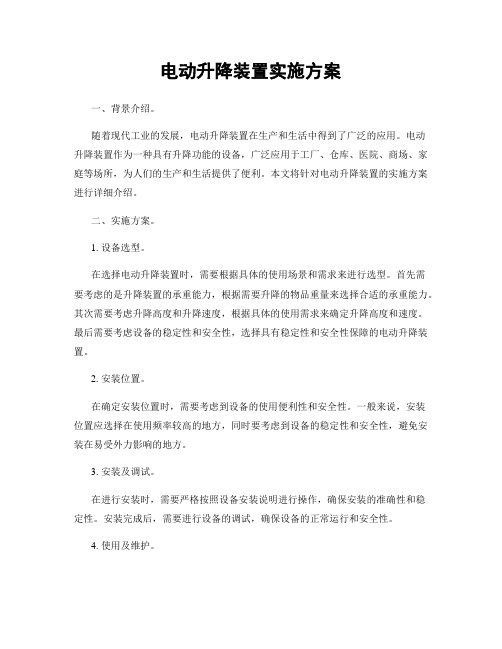 电动升降装置实施方案

一、背景介绍。

随着现代工业的发展，电动升降装置在生产和生活中得到了广泛的应用。电动升降装置作为一种具有升降功能的设备，广泛应用于工厂、仓库、医院、商场、家庭等场所，为人们的生产和生活提供了便利。本文将针对电动升降装置的实施方案进行详细介绍。

二、实施方案。

1. 设备选型。

在选择电动升降装置时，需要根据具体的使用场景和需求来进行选型。首先需要考虑的是升降装置的承重能力，根据需要升降的物品重量来选择合适的承重能力。其次需要考虑升降高度和升降速度，根据具体的使用需求来确定升降高度和速度。最后需要考虑设备的稳定性和安全性，选择具有稳定性和安全性保障的电动升降装置。

2. 安装位置。

在确定安装位置时，需要考虑到设备的使用便利性和安全性。一般来说，安装位置应选择在使用频率较高的地方，同时要考虑到设备的稳定性和安全性，避免安装在易受外力影响的地方。

3. 安装及调试。

在进行安装时，需要严格按照设备安装说明进行操作，确保安装的准确性和稳定性。安装完成后，需要进行设备的调试，确保设备的正常运行和安全性。

4. 使用及维护。